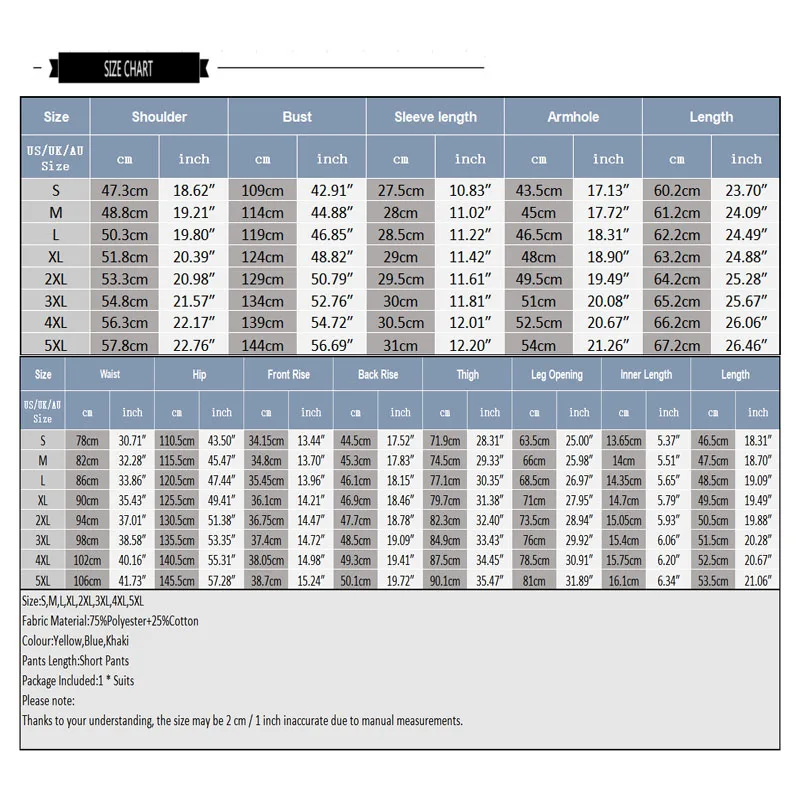 SIZE CHART

| Size | Shoulder | | Bust | | Sleeve length | | Armhole | | Length | |
|---|---|---|---|---|---|---|---|---|---|---|
| US/UK/AU Size | cm | inch | cm | inch | cm | inch | cm | inch | cm | inch |
| S | 47.3cm | 18.62″ | 109cm | 42.91″ | 27.5cm | 10.83″ | 43.5cm | 17.13″ | 60.2cm | 23.70″ |
| M | 48.8cm | 19.21″ | 114cm | 44.88″ | 28cm | 11.02″ | 45cm | 17.72″ | 61.2cm | 24.09″ |
| L | 50.3cm | 19.80″ | 119cm | 46.85″ | 28.5cm | 11.22″ | 46.5cm | 18.31″ | 62.2cm | 24.49″ |
| XL | 51.8cm | 20.39″ | 124cm | 48.82″ | 29cm | 11.42″ | 48cm | 18.90″ | 63.2cm | 24.88″ |
| 2XL | 53.3cm | 20.98″ | 129cm | 50.79″ | 29.5cm | 11.61″ | 49.5cm | 19.49″ | 64.2cm | 25.28″ |
| 3XL | 54.8cm | 21.57″ | 134cm | 52.76″ | 30cm | 11.81″ | 51cm | 20.08″ | 65.2cm | 25.67″ |
| 4XL | 56.3cm | 22.17″ | 139cm | 54.72″ | 30.5cm | 12.01″ | 52.5cm | 20.67″ | 66.2cm | 26.06″ |
| 5XL | 57.8cm | 22.76″ | 144cm | 56.69″ | 31cm | 12.20″ | 54cm | 21.26″ | 67.2cm | 26.46″ |

| Size | Waist | | Hip | | Front Rise | | Back Rise | | Thigh | | Leg Opening | | Inner Length | | Length | |
|---|---|---|---|---|---|---|---|---|---|---|---|---|---|---|---|---|
| US/UK/AU Size | cm | inch | cm | inch | cm | inch | cm | inch | cm | inch | cm | inch | cm | inch | cm | inch |
| S | 78cm | 30.71″ | 110.5cm | 43.50″ | 34.15cm | 13.44″ | 44.5cm | 17.52″ | 71.9cm | 28.31″ | 63.5cm | 25.00″ | 13.65cm | 5.37″ | 46.5cm | 18.31″ |
| M | 82cm | 32.28″ | 115.5cm | 45.47″ | 34.8cm | 13.70″ | 45.3cm | 17.83″ | 74.5cm | 29.33″ | 66cm | 25.98″ | 14cm | 5.51″ | 47.5cm | 18.70″ |
| L | 86cm | 33.86″ | 120.5cm | 47.44″ | 35.45cm | 13.96″ | 46.1cm | 18.15″ | 77.1cm | 30.35″ | 68.5cm | 26.97″ | 14.35cm | 5.65″ | 48.5cm | 19.09″ |
| XL | 90cm | 35.43″ | 125.5cm | 49.41″ | 36.1cm | 14.21″ | 46.9cm | 18.46″ | 79.7cm | 31.38″ | 71cm | 27.95″ | 14.7cm | 5.79″ | 49.5cm | 19.49″ |
| 2XL | 94cm | 37.01″ | 130.5cm | 51.38″ | 36.75cm | 14.47″ | 47.7cm | 18.78″ | 82.3cm | 32.40″ | 73.5cm | 28.94″ | 15.05cm | 5.93″ | 50.5cm | 19.88″ |
| 3XL | 98cm | 38.58″ | 135.5cm | 53.35″ | 37.4cm | 14.72″ | 48.5cm | 19.09″ | 84.9cm | 33.43″ | 76cm | 29.92″ | 15.4cm | 6.06″ | 51.5cm | 20.28″ |
| 4XL | 102cm | 40.16″ | 140.5cm | 55.31″ | 38.05cm | 14.98″ | 49.3cm | 19.41″ | 87.5cm | 34.45″ | 78.5cm | 30.91″ | 15.75cm | 6.20″ | 52.5cm | 20.67″ |
| 5XL | 106cm | 41.73″ | 145.5cm | 57.28″ | 38.7cm | 15.24″ | 50.1cm | 19.72″ | 90.1cm | 35.47″ | 81cm | 31.89″ | 16.1cm | 6.34″ | 53.5cm | 21.06″ |

Size:S,M,L,XL,2XL,3XL,4XL,5XL
Fabric Material:75%Polyester+25%Cotton
Colour:Yellow,Blue,Khaki
Pants Length:Short Pants
Package Included:1 * Suits
Please note:
Thanks to your understanding, the size may be 2 cm / 1 inch inaccurate due to manual measurements.